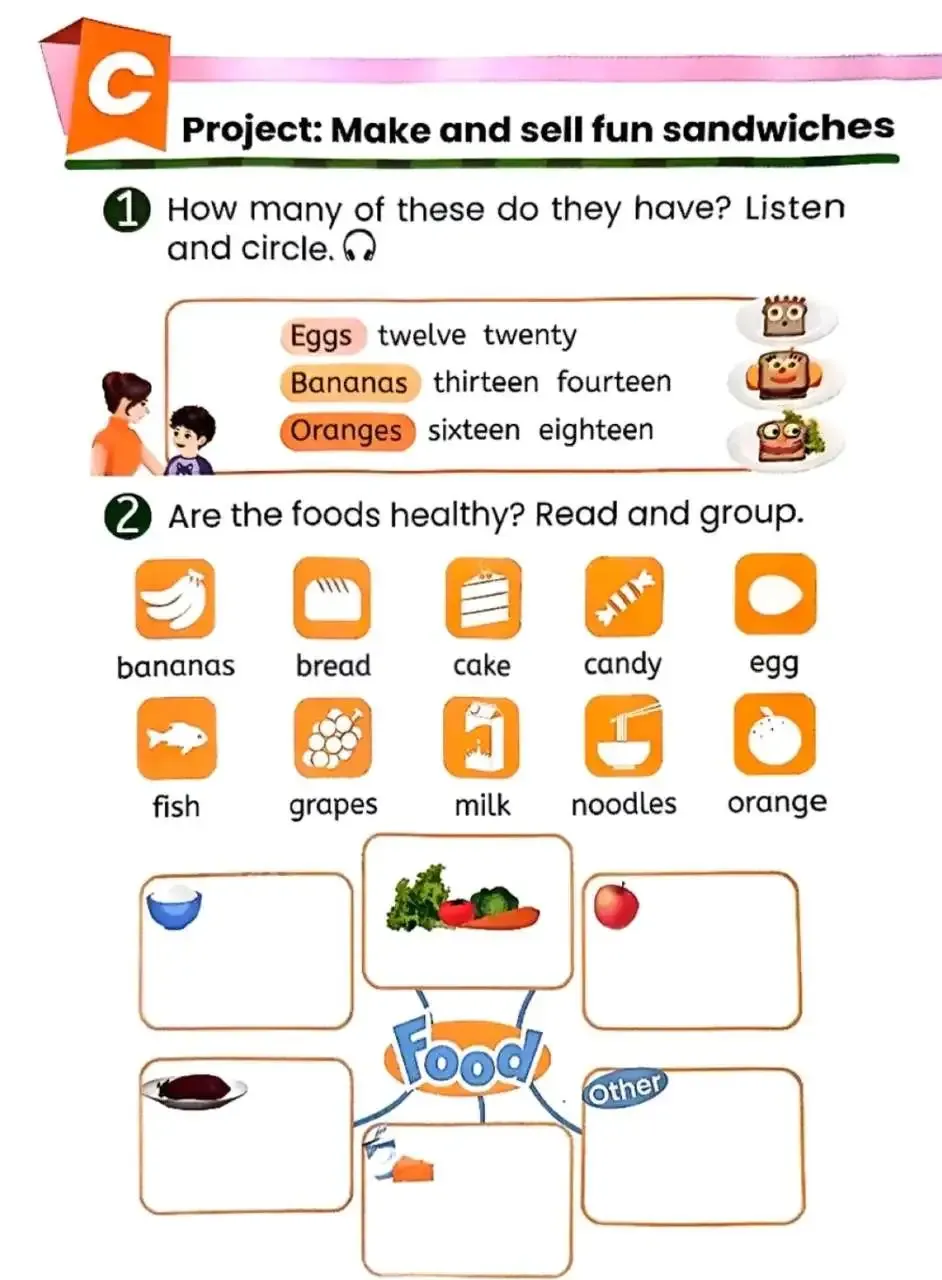 C

Project: Make and sell fun sandwiches

1 How many of these do they have? Listen and circle.

Eggs twelve twenty
Bananas thirteen fourteen
Oranges sixteen eighteen

2 Are the foods healthy? Read and group.

bananas
bread
cake
candy
egg
fish
grapes
milk
noodles
orange

Food
Other